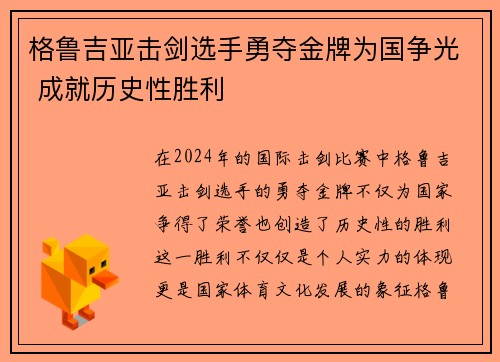 格鲁吉亚击剑选手勇夺金牌为国争光 成就历史性胜利

在2024年的国际击剑比赛中格鲁吉亚击剑选手的勇夺金牌不仅为国家争得了荣誉也创造了历史性的胜利这一胜利不仅仅是个人实力的体现更是国家体育文化发展的象征格鲁